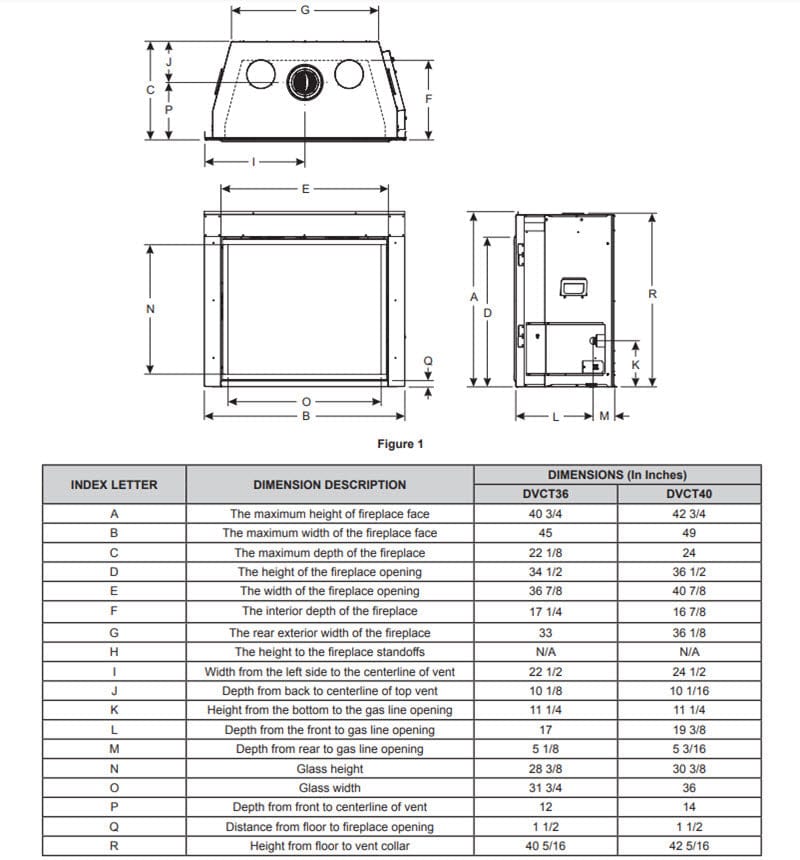 G
J
C
P
F
I
E
N
Q
O
B
A
D
R
K
L
M

Figure 1

| INDEX LETTER | DIMENSION DESCRIPTION | DIMENSIONS (In Inches) DVCT36 | DIMENSIONS (In Inches) DVCT40 |
|---|---|---|---|
| A | The maximum height of fireplace face | 40 3/4 | 42 3/4 |
| B | The maximum width of the fireplace face | 45 | 49 |
| C | The maximum depth of the fireplace | 22 1/8 | 24 |
| D | The height of the fireplace opening | 34 1/2 | 36 1/2 |
| E | The width of the fireplace opening | 36 7/8 | 40 7/8 |
| F | The interior depth of the fireplace | 17 1/4 | 16 7/8 |
| G | The rear exterior width of the fireplace | 33 | 36 1/8 |
| H | The height to the fireplace standoffs | N/A | N/A |
| I | Width from the left side to the centerline of vent | 22 1/2 | 24 1/2 |
| J | Depth from back to centerline of top vent | 10 1/8 | 10 1/16 |
| K | Height from the bottom to the gas line opening | 11 1/4 | 11 1/4 |
| L | Depth from the front to gas line opening | 17 | 19 3/8 |
| M | Depth from rear to gas line opening | 5 1/8 | 5 3/16 |
| N | Glass height | 28 3/8 | 30 3/8 |
| O | Glass width | 31 3/4 | 36 |
| P | Depth from front to centerline of vent | 12 | 14 |
| Q | Distance from floor to fireplace opening | 1 1/2 | 1 1/2 |
| R | Height from floor to vent collar | 40 5/16 | 42 5/16 |